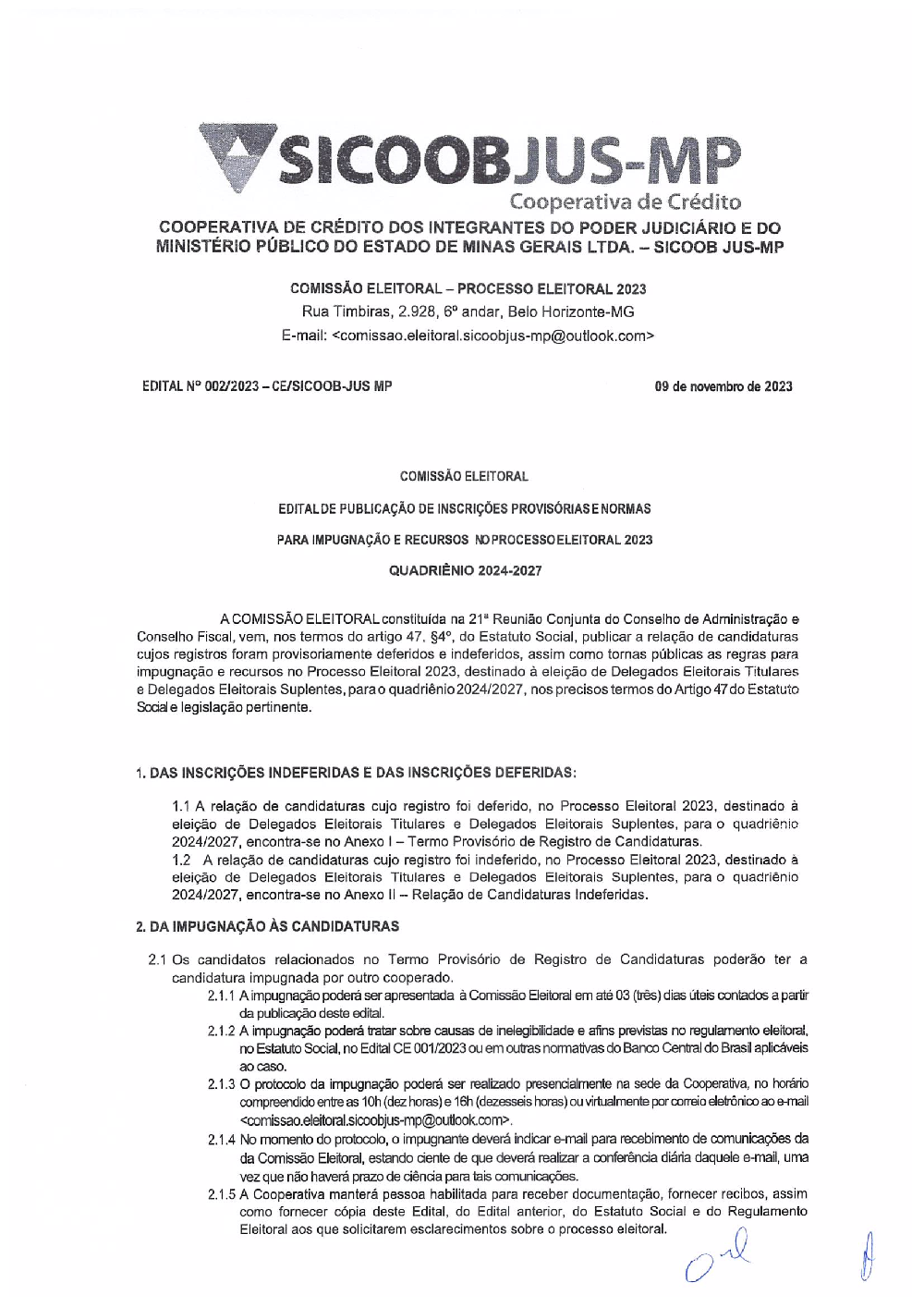 SICOOBJUS-MP
Cooperativa de Crédito

COOPERATIVA DE CRÉDITO DOS INTEGRANTES DO PODER JUDICIÁRIO E DO MINISTÉRIO PÚBLICO DO ESTADO DE MINAS GERAIS LTDA. – SICOOB JUS-MP

COMISSÃO ELEITORAL – PROCESSO ELEITORAL 2023
Rua Timbiras, 2.928, 6º andar, Belo Horizonte-MG
E-mail: <comissao.eleitoral.sicoobjus-mp@outlook.com>

EDITAL Nº 002/2023 – CE/SICOOB-JUS MP

09 de novembro de 2023

COMISSÃO ELEITORAL

EDITAL DE PUBLICAÇÃO DE INSCRIÇÕES PROVISÓRIAS E NORMAS

PARA IMPUGNAÇÃO E RECURSOS NO PROCESSO ELEITORAL 2023

QUADRIÊNIO 2024-2027

A COMISSÃO ELEITORAL constituída na 21ª Reunião Conjunta do Conselho de Administração e Conselho Fiscal, vem, nos termos do artigo 47, §4º, do Estatuto Social, publicar a relação de candidaturas cujos registros foram provisoriamente deferidos e indeferidos, assim como tornas públicas as regras para impugnação e recursos no Processo Eleitoral 2023, destinado à eleição de Delegados Eleitorais Titulares e Delegados Eleitorais Suplentes, para o quadriênio 2024/2027, nos precisos termos do Artigo 47 do Estatuto Social e legislação pertinente.

1. DAS INSCRIÇÕES INDEFERIDAS E DAS INSCRIÇÕES DEFERIDAS:

1.1 A relação de candidaturas cujo registro foi deferido, no Processo Eleitoral 2023, destinado à eleição de Delegados Eleitorais Titulares e Delegados Eleitorais Suplentes, para o quadriênio 2024/2027, encontra-se no Anexo I – Termo Provisório de Registro de Candidaturas.
1.2 A relação de candidaturas cujo registro foi indeferido, no Processo Eleitoral 2023, destinado à eleição de Delegados Eleitorais Titulares e Delegados Eleitorais Suplentes, para o quadriênio 2024/2027, encontra-se no Anexo II – Relação de Candidaturas Indeferidas.

2. DA IMPUGNAÇÃO ÀS CANDIDATURAS

2.1 Os candidatos relacionados no Termo Provisório de Registro de Candidaturas poderão ter a candidatura impugnada por outro cooperado.
2.1.1 A impugnação poderá ser apresentada à Comissão Eleitoral em até 03 (três) dias úteis contados a partir da publicação deste edital.
2.1.2 A impugnação poderá tratar sobre causas de inelegibilidade e afins previstas no regulamento eleitoral, no Estatuto Social, no Edital CE 001/2023 ou em outras normativas do Banco Central do Brasil aplicáveis ao caso.
2.1.3 O protocolo da impugnação poderá ser realizado presencialmente na sede da Cooperativa, no horário compreendido entre as 10h (dez horas) e 16h (dezesseis horas) ou virtualmente por correio eletrônico ao e-mail <comissao.eleitoral.sicoobjus-mp@outlook.com>.
2.1.4 No momento do protocolo, o impugnante deverá indicar e-mail para recebimento de comunicações da da Comissão Eleitoral, estando ciente de que deverá realizar a conferência diária daquele e-mail, uma vez que não haverá prazo de ciência para tais comunicações.
2.1.5 A Cooperativa manterá pessoa habilitada para receber documentação, fornecer recibos, assim como fornecer cópia deste Edital, do Edital anterior, do Estatuto Social e do Regulamento Eleitoral aos que solicitarem esclarecimentos sobre o processo eleitoral.